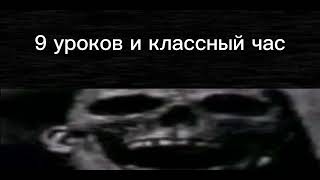 9 уроков и классный час